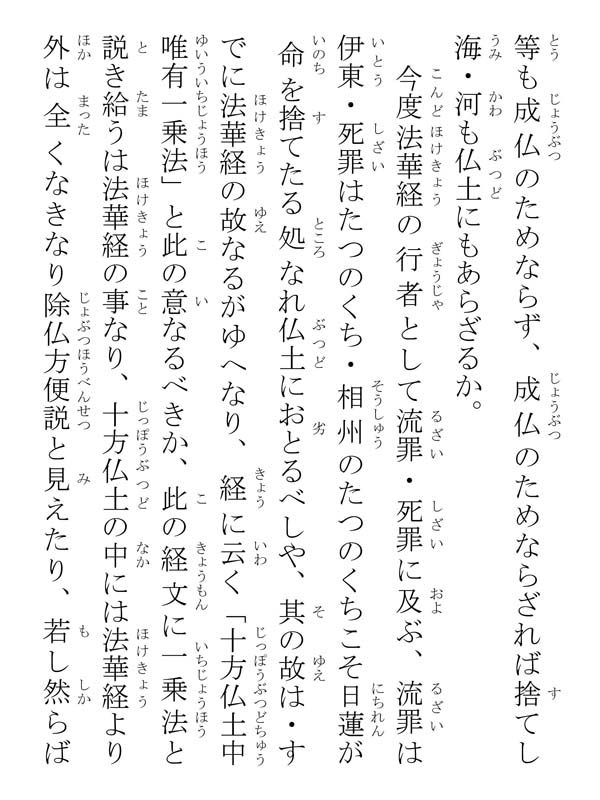 等も成仏のためならず、成仏のためならざれば捨てし海・河も仏土にもあらざるか。

今度法華経の行者として流罪・死罪に及ぶ、流罪は伊東・死罪はたつのくち・相州のたつのくちこそ日蓮が命を捨てたる処なれ仏土におとるべしや、其の故は・すでに法華経の故なるがゆへなり、経に云く「十方仏土中唯有一乗法」と此の意なるべきか、此の経文に一乗法と説き給うは法華経の事なり、十方仏土の中には法華経より外は全くなきなり除仏方便説と見えたり、若し然らば